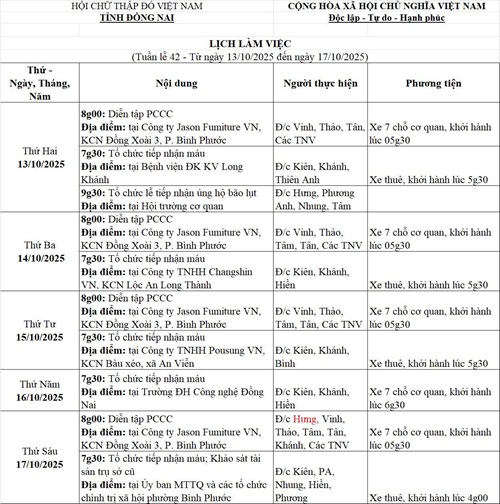 HỘI CHỮ THẬP ĐỎ VIỆT NAM
TỈNH ĐỒNG NAI

CỘNG HÒA XÃ HỘI CHỦ NGHĨA VIỆT NAM
Độc lập - Tự do - Hạnh phúc

LỊCH LÀM VIỆC
(Tuần lễ 42 - Từ ngày 13/10/2025 đến ngày 17/10/2025)

| Thứ - Ngày, Tháng, Năm | Nội dung | Người thực hiện | Phương tiện |
|---|---|---|---|
| Thứ Hai 13/10/2025 | 8g00: Diễn tập PCCC Địa điểm: tại Công ty Jason Fumiture VN, KCN Đồng Xoài 3, P. Bình Phước | Đ/c Vinh, Thảo, Tân, Các TNV | Xe 7 chỗ cơ quan, khởi hành lúc 05g30 |
| | 7g30: Tổ chức tiếp nhận máu Địa điểm: tại Bệnh viện ĐK KV Long Khánh | Đ/c Kiên, Khánh, Thiên Anh | Xe thuê, khởi hành lúc 5g30 |
| | 9g30: Tổ chức lễ tiếp nhận ủng hộ bão lụt Địa điểm: tại Hội trường cơ quan | Đ/c Hưng, Phương Anh, Nhung, Tâm | |
| Thứ Ba 14/10/2025 | 8g00: Diễn tập PCCC Địa điểm: tại Công ty Jason Fumiture VN, KCN Đồng Xoài 3, P. Bình Phước | Đ/c Vinh, Thảo, Tâm, Tân, Các TNV | Xe 7 chỗ cơ quan, khởi hành lúc 05g30 |
| | 7g30: Tổ chức tiếp nhận máu Địa điểm: tại Công ty TNHH Changshin VN, KCN Lộc An Long Thành | Đ/c Kiên, Khánh, Hiền | Xe thuê, khởi hành lúc 5g30 |
| Thứ Tư 15/10/2025 | 8g00: Diễn tập PCCC Địa điểm: tại Công ty Jason Fumiture VN, KCN Đồng Xoài 3, P. Bình Phước | Đ/c Vinh, Thảo, Tâm, Tân, Các TNV | Xe 7 chỗ cơ quan, khởi hành lúc 05g30 |
| | 7g30: Tổ chức tiếp nhận máu Địa điểm: tại Công ty TNHH Pousung VN, KCN Bàu xéo, xã An Viễn | Đ/c Kiên, Khánh, Bình | Xe thuê, khởi hành lúc 5g30 |
| Thứ Năm 16/10/2025 | 7g30: Tổ chức tiếp nhận máu Địa điểm: tại Trường ĐH Công nghệ Đồng Nai | Đ/c Kiên, Khánh, Hiền | Xe 7 chỗ cơ quan, khởi hành lúc 6g30 |
| Thứ Sáu 17/10/2025 | 8g00: Diễn tập PCCC Địa điểm: tại Công ty Jason Fumiture VN, KCN Đồng Xoài 3, P. Bình Phước | Đ/c Hưng, Vinh, Thảo, Tâm, Tân, Khánh, Các TNV | Xe 7 chỗ cơ quan, khởi hành lúc 05g30 |
| | 7g30: Tổ chức tiếp nhận máu; Khảo sát tài sản trụ sở cũ Địa điểm: tại Ủy ban MTTQ và các tổ chức chính trị xã hội phường Bình Phước | Đ/c Kiên, PA, Nhung, Hiền, Phương | Xe thuê, khởi hành lúc 4g00 |